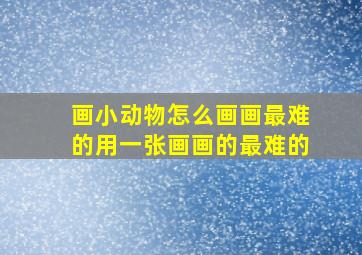 画小动物怎么画画最难的用一张画画的最难的